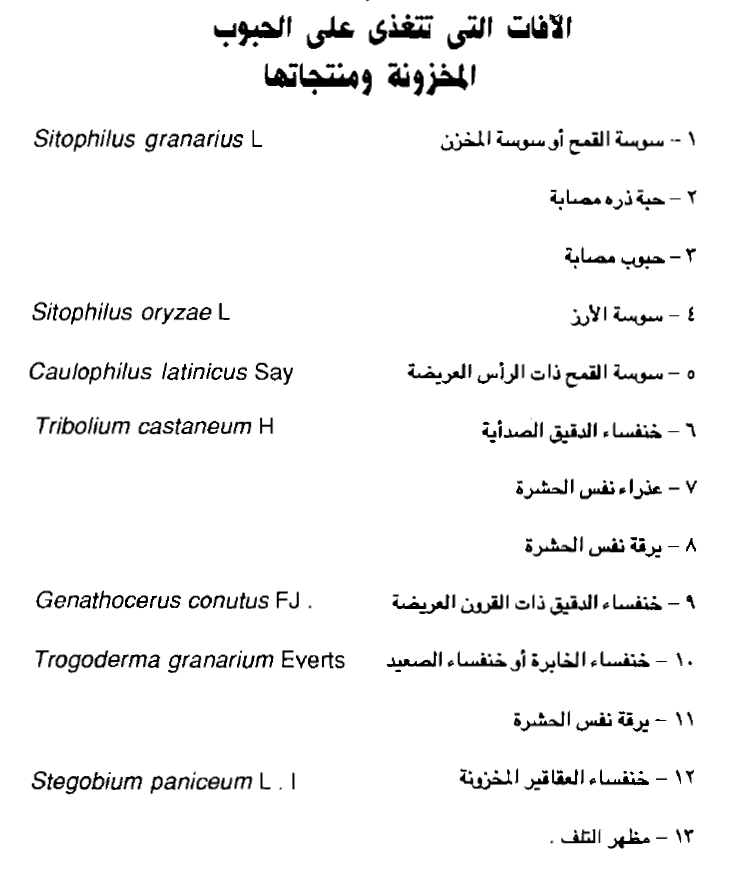 الآفات التى تتغذى على الحبوب المخزونة ومنتجاتها

١ - سوسة القمح أو سوسة المخزن Sitophilus granarius L

٢ - حبة ذره مصابة

٣ - حبوب مصابة

٤ - سوسة الأرز Sitophilus oryzae L

٥ - سوسة القمح ذات الرأس العريضة Caulophilus latinicus Say

٦ - خنفساء الدقيق الصدأية Tribolium castaneum H

٧ - عذراء نفس الحشرة

٨ - يرقة نفس الحشرة

٩ - خنفساء الدقيق ذات القرون العريضة Genathocerus conutus FJ .

١٠ - خنفساء الخابرة أو خنفساء الصعيد Trogoderma granarium Everts

١١ - يرقة نفس الحشرة

١٢ - خنفساء العقاقير المخزونة Stegobium paniceum L . I

١٣ - مظهر التلف .